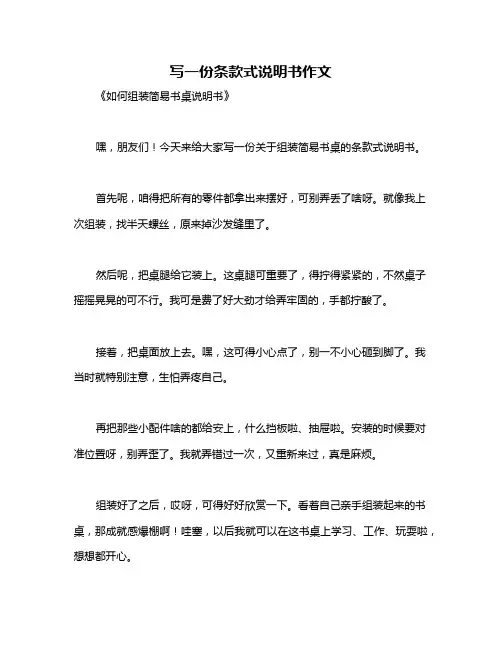 写一份条款式说明书作文

《如何组装简易书桌说明书》

嘿，朋友们！今天来给大家写一份关于组装简易书桌的条款式说明书。

首先呢，咱得把所有的零件都拿出来摆好，可别弄丢了啥呀。就像我上次组装，找半天螺丝，原来掉沙发缝里了。

然后呢，把桌腿给它装上。这桌腿可重要了，得拧得紧紧的，不然桌子摇摇晃晃的可不行。我可是费了好大劲才给弄牢固的，手都拧酸了。

接着，把桌面放上去。嘿，这可得小心点了，别一不小心砸到脚了。我当时就特别注意，生怕弄疼自己。

再把那些小配件啥的都给安上，什么挡板啦、抽屉啦。安装的时候要对准位置呀，别弄歪了。我就弄错过一次，又重新来过，真是麻烦。

组装好了之后，哎呀，可得好好欣赏一下。看着自己亲手组装起来的书桌，那成就感爆棚啊！哇塞，以后我就可以在这书桌上学习、工作、玩耍啦，想想都开心。